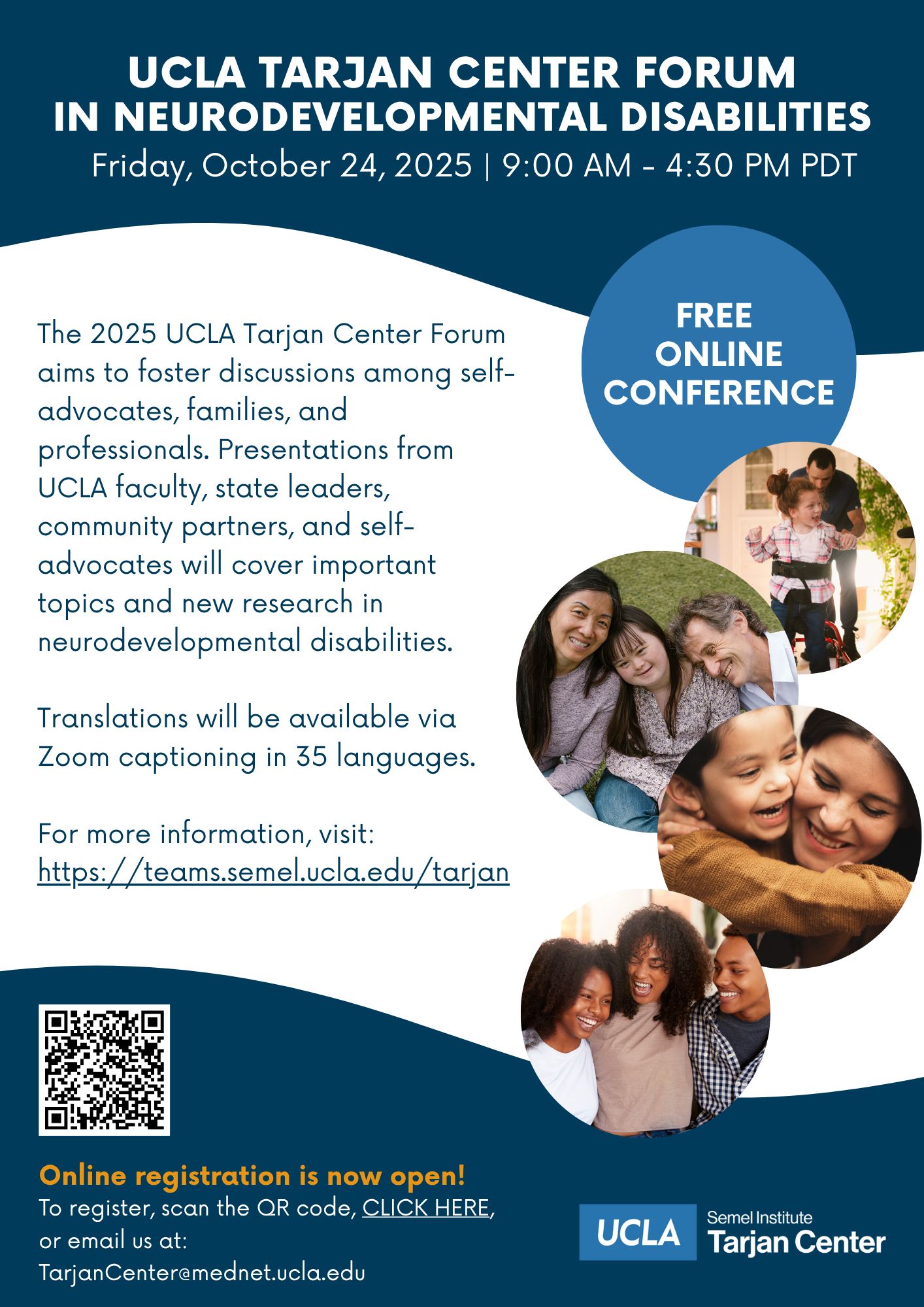 UCLA TARJAN CENTER FORUM
IN NEURODEVELOPMENTAL DISABILITIES
Friday, October 24, 2025 | 9:00 AM - 4:30 PM PDT

FREE
ONLINE
CONFERENCE

The 2025 UCLA Tarjan Center Forum aims to foster discussions among self-advocates, families, and professionals. Presentations from UCLA faculty, state leaders, community partners, and self-advocates will cover important topics and new research in neurodevelopmental disabilities.

Translations will be available via Zoom captioning in 35 languages.

For more information, visit:
https://teams.semel.ucla.edu/tarjan

Online registration is now open!
To register, scan the QR code, CLICK HERE, or email us at:
TarjanCenter@mednet.ucla.edu

UCLA
Semel Institute
Tarjan Center